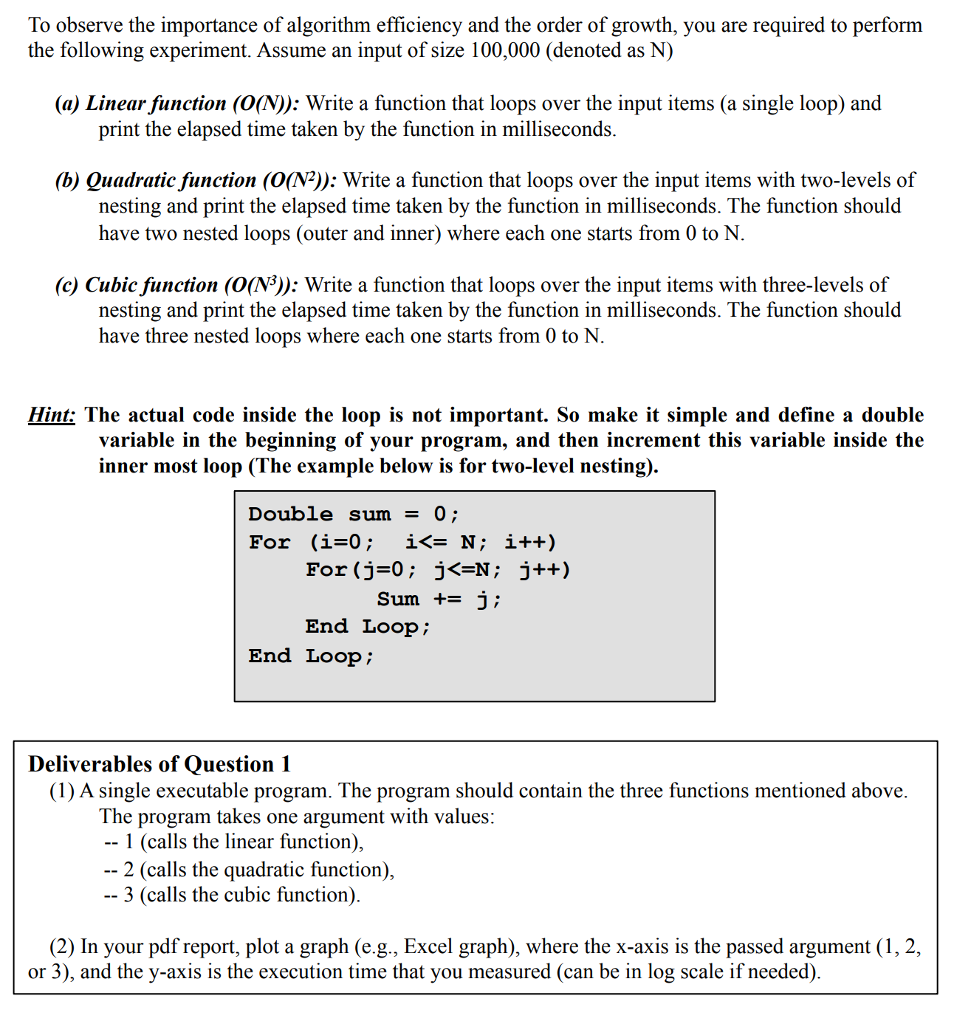 To observe the importance of algorithm efficiency and the order of growth, you are required to perform the following experiment. Assume an input of size 100,000 (denoted as N)

(a) Linear function (O(N)): Write a function that loops over the input items (a single loop) and print the elapsed time taken by the function in milliseconds.

(b) Quadratic function (O($N^2$)): Write a function that loops over the input items with two-levels of nesting and print the elapsed time taken by the function in milliseconds. The function should have two nested loops (outer and inner) where each one starts from 0 to N.

(c) Cubic function (O($N^3$)): Write a function that loops over the input items with three-levels of nesting and print the elapsed time taken by the function in milliseconds. The function should have three nested loops where each one starts from 0 to N.

Hint: The actual code inside the loop is not important. So make it simple and define a double variable in the beginning of your program, and then increment this variable inside the inner most loop (The example below is for two-level nesting).

Double sum = 0;
For (i=0;  i<= N; i++)
    For(j=0; j<=N; j++)
        Sum += j;
    End Loop;
End Loop;

Deliverables of Question 1
(1) A single executable program. The program should contain the three functions mentioned above. The program takes one argument with values:
-- 1 (calls the linear function),
-- 2 (calls the quadratic function),
-- 3 (calls the cubic function).

(2) In your pdf report, plot a graph (e.g., Excel graph), where the x-axis is the passed argument (1, 2, or 3), and the y-axis is the execution time that you measured (can be in log scale if needed).